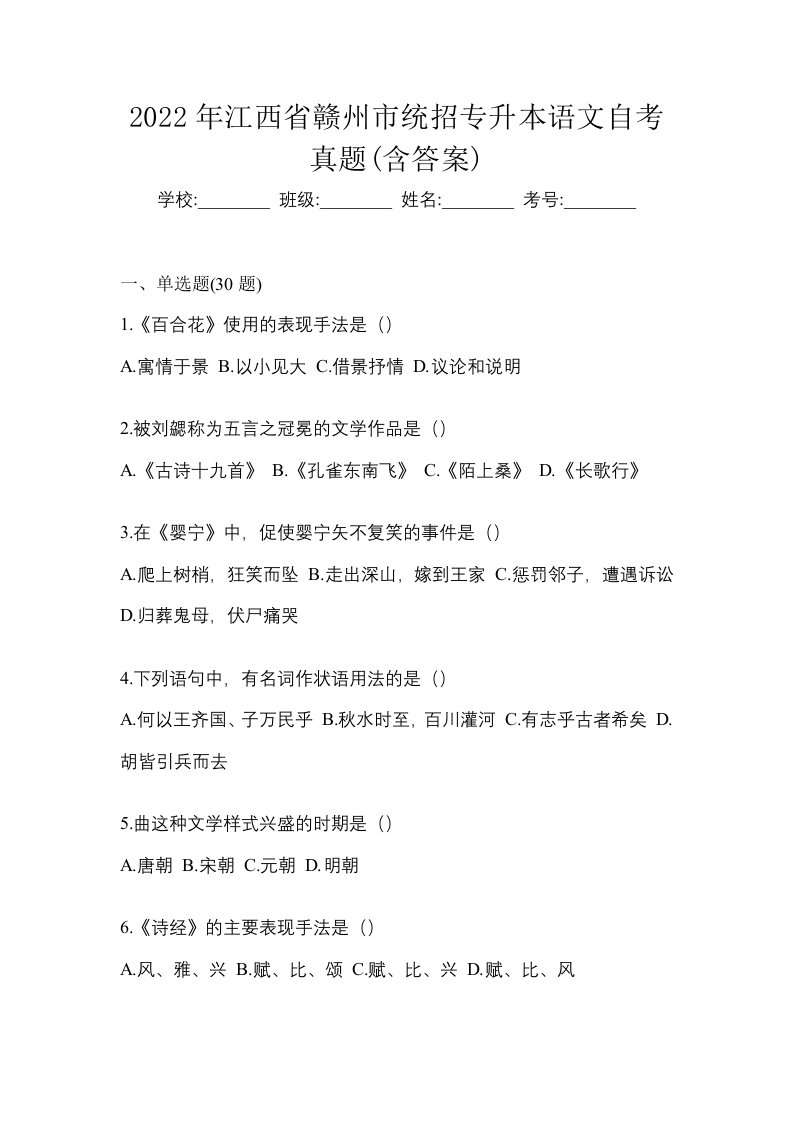 2022 年江西省赣州市统招专升本语文自考真题(含答案)

学校:________ 班级:________ 姓名:________ 考号:________

一、单选题(30 题)

1.《百合花》使用的表现手法是（）

A.寓情于景 B.以小见大 C.借景抒情 D.议论和说明

2.被刘勰称为五言之冠冕的文学作品是（）

A.《古诗十九首》 B.《孔雀东南飞》 C.《陌上桑》 D.《长歌行》

3.在《婴宁》中，促使婴宁矢不复笑的事件是（）

A.爬上树梢，狂笑而坠 B.走出深山，嫁到王家 C.惩罚邻子，遭遇诉讼 D.归葬鬼母，伏尸痛哭

4.下列语句中，有名词作状语用法的是（）

A.何以王齐国、子万民乎 B.秋水时至，百川灌河 C.有志乎古者希矣 D.胡皆引兵而去

5.曲这种文学样式兴盛的时期是（）

A.唐朝 B.宋朝 C.元朝 D.明朝

6.《诗经》的主要表现手法是（）

A.风、雅、兴 B.赋、比、颂 C.赋、比、兴 D.赋、比、风